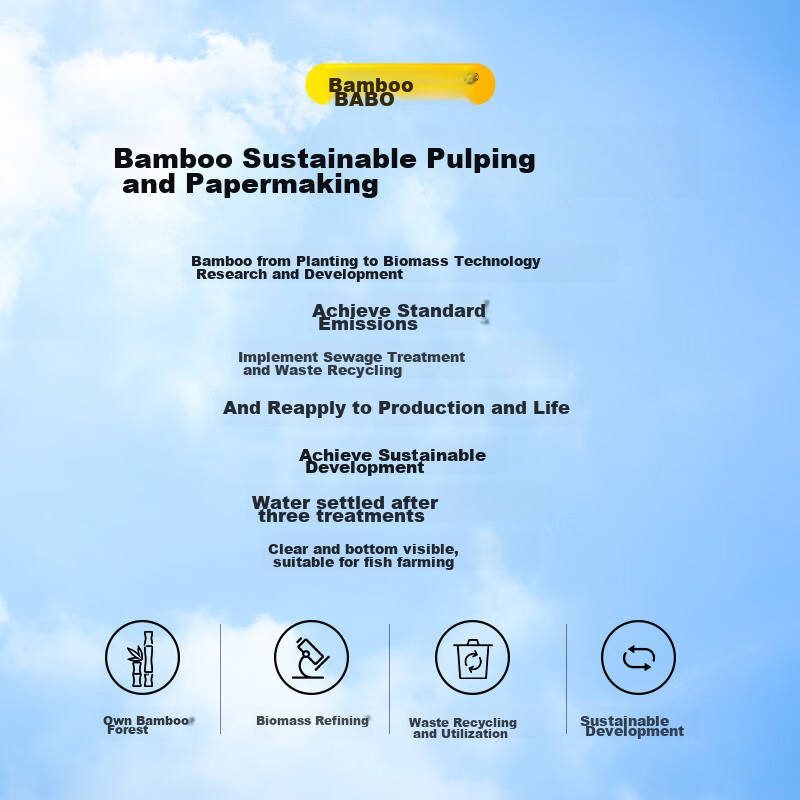 Bamboo BABO

Bamboo Sustainable Pulping and Papermaking

Bamboo from Planting to Biomass Technology Research and Development

Achieve Standard Emissions

Implement Sewage Treatment and Waste Recycling

And Reapply to Production and Life

Achieve Sustainable Development

Water settled after three treatments

Clear and bottom visible, suitable for fish farming

Own Bamboo Forest

Biomass Refining

Waste Recycling and Utilization

Sustainable Development